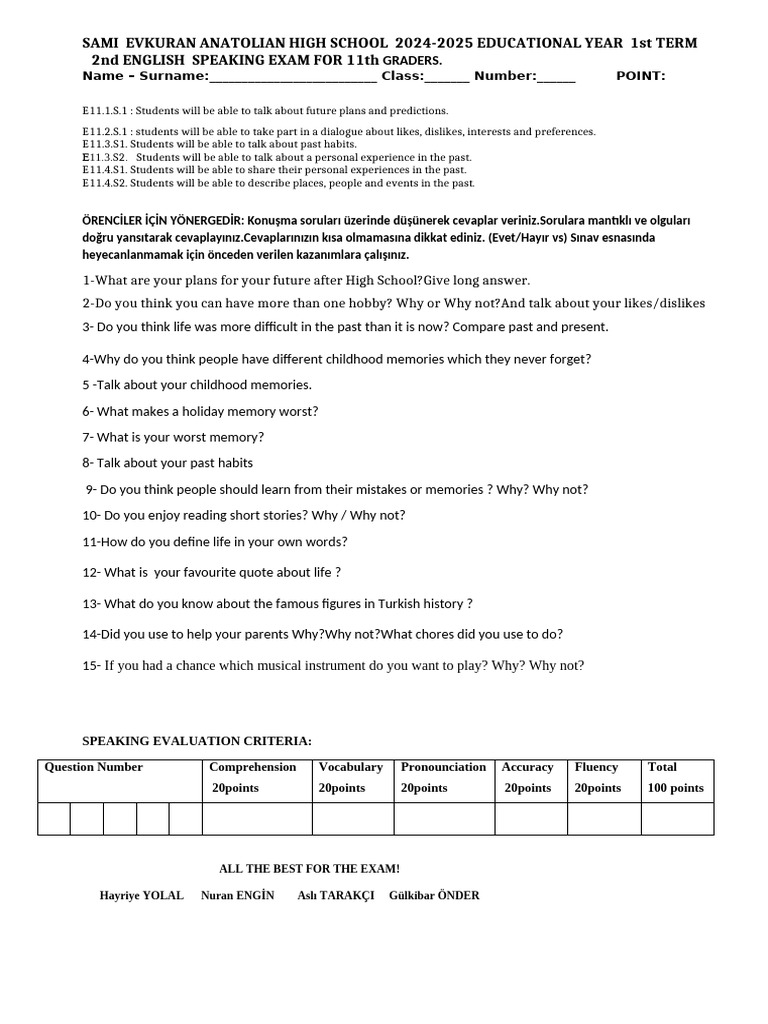 SAMI EVKURAN ANATOLIAN HIGH SCHOOL 2024-2025 EDUCATIONAL YEAR 1st TERM 2nd ENGLISH SPEAKING EXAM FOR 11th GRADERS.

Name – Surname:____ Class:____ Number:____ POINT:

E11.1.S.1 : Students will be able to talk about future plans and predictions.

E11.2.S.1 : students will be able to take part in a dialogue about likes, dislikes, interests and preferences.
E11.3.S1. Students will be able to talk about past habits.
E11.3.S2. Students will be able to talk about a personal experience in the past.
E11.4.S1. Students will be able to share their personal experiences in the past.
E11.4.S2. Students will be able to describe places, people and events in the past.

ÖRENCİLER İÇİN YÖNERGEDİR: Konuşma soruları üzerinde düşünerek cevaplar veriniz.Sorulara mantıklı ve olguları doğru yansıtarak cevaplayınız.Cevaplarınızın kısa olmamasına dikkat ediniz. (Evet/Hayır vs) Sınav esnasında heyecanlanmamak için önceden verilen kazanımlara çalışınız.

1-What are your plans for your future after High School?Give long answer.

2-Do you think you can have more than one hobby? Why or Why not?And talk about your likes/dislikes

3- Do you think life was more difficult in the past than it is now? Compare past and present.

4-Why do you think people have different childhood memories which they never forget?

5 -Talk about your childhood memories.

6- What makes a holiday memory worst?

7- What is your worst memory?

8- Talk about your past habits

9- Do you think people should learn from their mistakes or memories ? Why? Why not?

10- Do you enjoy reading short stories? Why / Why not?

11-How do you define life in your own words?

12- What is your favourite quote about life ?

13- What do you know about the famous figures in Turkish history ?

14-Did you use to help your parents Why?Why not?What chores did you use to do?

15- If you had a chance which musical instrument do you want to play? Why? Why not?

SPEAKING EVALUATION CRITERIA:

| Question Number | | | | | Comprehension 20points | Vocabulary 20points | Pronounciation 20points | Accuracy 20points | Fluency 20points | Total 100 points |
|---|---|---|---|---|---|---|---|---|---|---|
| | | | | | | | | | | |

ALL THE BEST FOR THE EXAM!

Hayriye YOLAL Nuran ENGİN Aslı TARAKÇI Gülkibar ÖNDER